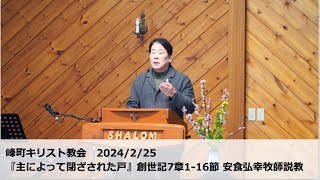 SHALOM

峰町キリスト教会　2024/2/25
『主によって閉ざされた戸』創世記7章1-16節 安食弘幸牧師説教